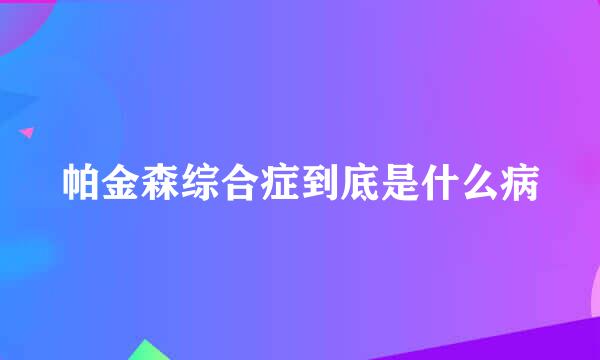 帕金森综合症到底是什么病